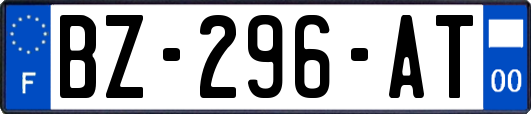 F

BZ-296-AT

00